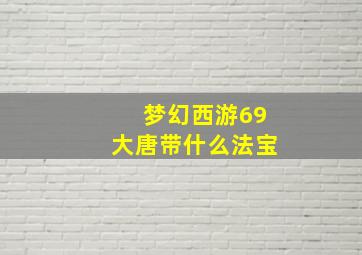 梦幻西游69
大唐带什么法宝